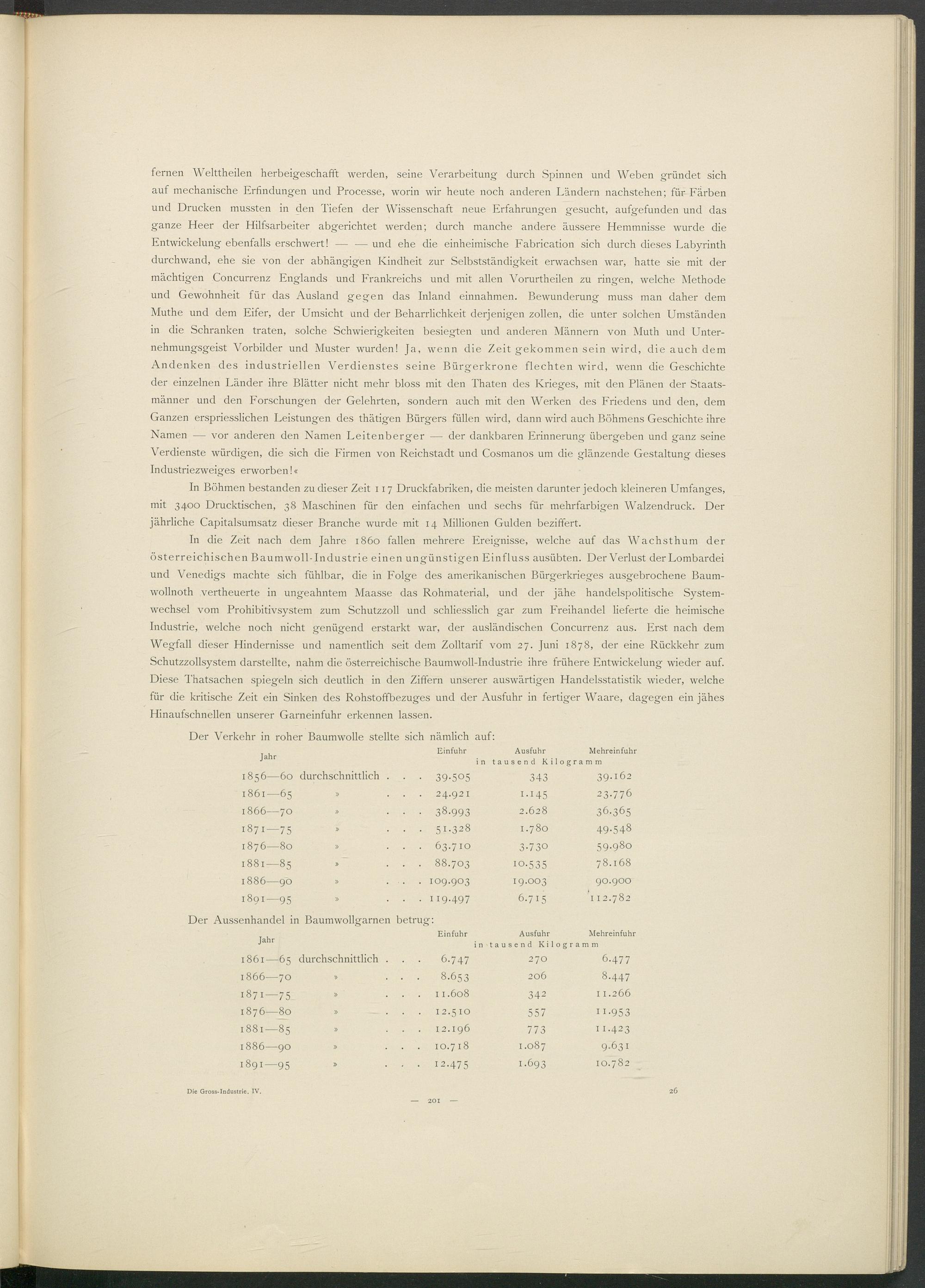 fernen Welttheilen herbeigeschafft werden, seine Verarbeitung durch Spinnen und Weben gründet sich auf mechanische Erfindungen und Processe, worin wir heute noch anderen Ländern nachstehen; für Färben und Drucken mussten in den Tiefen der Wissenschaft neue Erfahrungen gesucht, aufgefunden und das ganze Heer der Hilfsarbeiter abgerichtet werden; durch manche andere äussere Hemmnisse wurde die Entwickelung ebenfalls erschwert! — — und ehe die einheimische Fabrication sich durch dieses Labyrinth durchwand, ehe sie von der abhängigen Kindheit zur Selbstständigkeit erwachsen war, hatte sie mit der mächtigen Concurrenz Englands und Frankreichs und mit allen Vorurtheilen zu ringen, welche Methode und Gewohnheit für das Ausland gegen das Inland einnahmen. Bewunderung muss man daher dem Muthe und dem Eifer, der Umsicht und der Beharrlichkeit derjenigen zollen, die unter solchen Umständen in die Schranken traten, solche Schwierigkeiten besiegten und anderen Männern von Muth und Unternehmungsgeist Vorbilder und Muster wurden! Ja, wenn die Zeit gekommen sein wird, die auch dem Andenken des industriellen Verdienstes seine Bürgerkrone flechten wird, wenn die Geschichte der einzelnen Länder ihre Blätter nicht mehr bloss mit den Thaten des Krieges, mit den Plänen der Staatsmänner und den Forschungen der Gelehrten, sondern auch mit den Werken des Friedens und den, dem Ganzen erspriesslichen Leistungen des thätigen Bürgers füllen wird, dann wird auch Böhmens Geschichte ihre Namen — vor anderen den Namen Leitenberger — der dankbaren Erinnerung übergeben und ganz seine Verdienste würdigen, die sich die Firmen von Reichstadt und Cosmanos um die glänzende Gestaltung dieses Industriezweiges erworben!«

In Böhmen bestanden zu dieser Zeit 117 Druckfabriken, die meisten darunter jedoch kleineren Umfanges, mit 3400 Drucktischen, 38 Maschinen für den einfachen und sechs für mehrfarbigen Walzendruck. Der jährliche Capitalsumsatz dieser Branche wurde mit 14 Millionen Gulden beziffert.

In die Zeit nach dem Jahre 1860 fallen mehrere Ereignisse, welche auf das Wachsthum der österreichischen Baumwoll-Industrie einen ungünstigen Einfluss ausübten. Der Verlust der Lombardei und Venedigs machte sich fühlbar, die in Folge des amerikanischen Bürgerkrieges ausgebrochene Baumwollnoth vertheuerte in ungeahntem Maasse das Rohmaterial, und der jähe handelspolitische Systemwechsel vom Prohibitivsystem zum Schutzzoll und schliesslich gar zum Freihandel lieferte die heimische Industrie, welche noch nicht genügend erstarkt war, der ausländischen Concurrenz aus. Erst nach dem Wegfall dieser Hindernisse und namentlich seit dem Zolltarif vom 27. Juni 1878, der eine Rückkehr zum Schutzzollsystem darstellte, nahm die österreichische Baumwoll-Industrie ihre frühere Entwickelung wieder auf. Diese Thatsachen spiegeln sich deutlich in den Ziffern unserer auswärtigen Handelsstatistik wieder, welche für die kritische Zeit ein Sinken des Rohstoffbezuges und der Ausfuhr in fertiger Waare, dagegen ein jähes Hinaufschnellen unserer Garneinfuhr erkennen lassen.

Der Verkehr in roher Baumwolle stellte sich nämlich auf:

| Jahr | Einfuhr | Ausfuhr | Mehreinfuhr |
|---|---|---|---|
| | in tausend Kilogramm | | |
| 1856—60 durchschnittlich . . . | 39.505 | 343 | 39.162 |
| 1861—65 » . . . | 24.921 | 1.145 | 23.776 |
| 1866—70 » . . . | 38.993 | 2.628 | 36.365 |
| 1871—75 » . . . | 51.328 | 1.780 | 49.548 |
| 1876—80 » . . . | 63.710 | 3.730 | 59.980 |
| 1881—85 » . . . | 88.703 | 10.535 | 78.168 |
| 1886—90 » . . . | 109.903 | 19.003 | 90.900 |
| 1891—95 » . . . | 119.497 | 6.715 | 112.782 |

Der Aussenhandel in Baumwollgarnen betrug:

| Jahr | Einfuhr | Ausfuhr | Mehreinfuhr |
|---|---|---|---|
| | in tausend Kilogramm | | |
| 1861—65 durchschnittlich . . . | 6.747 | 270 | 6.477 |
| 1866—70 » . . . | 8.653 | 206 | 8.447 |
| 1871—75 » . . . | 11.608 | 342 | 11.266 |
| 1876—80 » . . . | 12.510 | 557 | 11.953 |
| 1881—85 » . . . | 12.196 | 773 | 11.423 |
| 1886—90 » . . . | 10.718 | 1.087 | 9.631 |
| 1891—95 » . . . | 12.475 | 1.693 | 10.782 |

Die Gross-Industrie. IV. 26

— 201 —